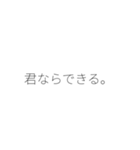 君ならできる。